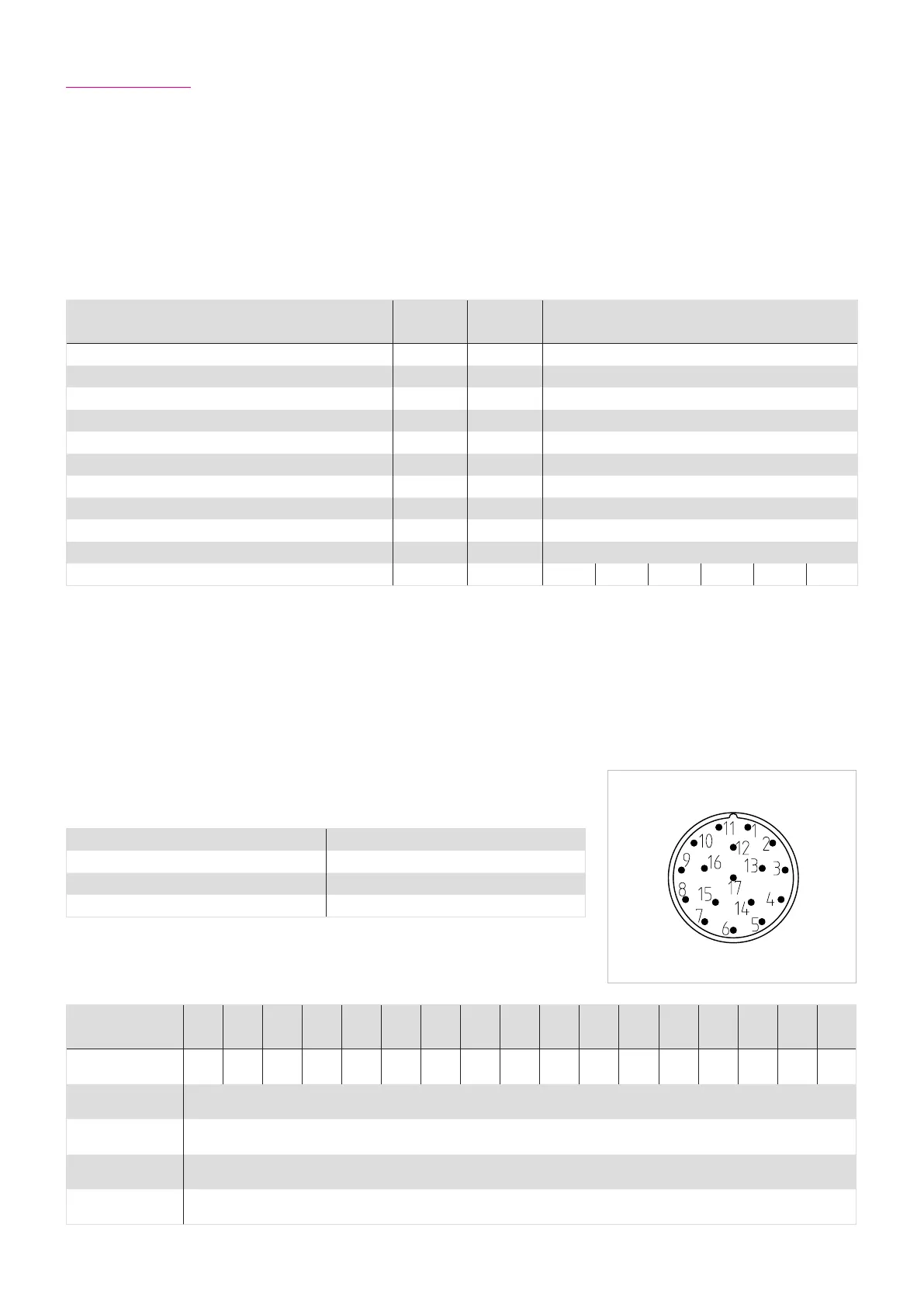 11
1
10
12
2
9
16
13
3
17
8
15
4
14
7
5
6